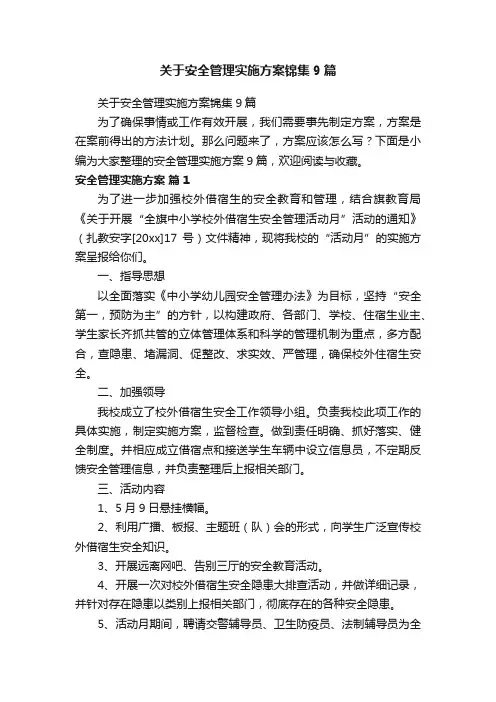 关于安全管理实施方案锦集 9 篇

关于安全管理实施方案锦集 9 篇

为了确保事情或工作有效开展，我们需要事先制定方案，方案是在案前得出的方法计划。那么问题来了，方案应该怎么写？下面是小编为大家整理的安全管理实施方案 9 篇，欢迎阅读与收藏。

安全管理实施方案 篇 1

为了进一步加强校外借宿生的安全教育和管理，结合旗教育局《关于开展“全旗中小学校外借宿生安全管理活动月”活动的通知》（扎教安字[20xx]17 号）文件精神，现将我校的“活动月”的实施方案呈报给你们。

一、指导思想

以全面落实《中小学幼儿园安全管理办法》为目标，坚持“安全第一，预防为主”的方针，以构建政府、各部门、学校、住宿生业主、学生家长齐抓共管的立体管理体系和科学的管理机制为重点，多方配合，查隐患、堵漏洞、促整改、求实效、严管理，确保校外住宿生安全。

二、加强领导

我校成立了校外借宿生安全工作领导小组。负责我校此项工作的具体实施，制定实施方案，监督检查。做到责任明确、抓好落实、健全制度。并相应成立借宿点和接送学生车辆中设立信息员，不定期反馈安全管理信息，并负责整理后上报相关部门。

三、活动内容

1、5 月 9 日悬挂横幅。

2、利用广播、板报、主题班（队）会的形式，向学生广泛宣传校外借宿生安全知识。

3、开展远离网吧、告别三厅的安全教育活动。

4、开展一次对校外借宿生安全隐患大排查活动，并做详细记录，并针对存在隐患以类别上报相关部门，彻底存在的各种安全隐患。

5、活动月期间，聘请交警辅导员、卫生防疫员、法制辅导员为全